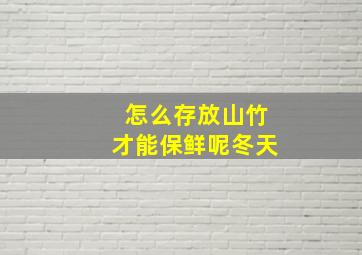 怎么存放山竹
才能保鲜呢冬天